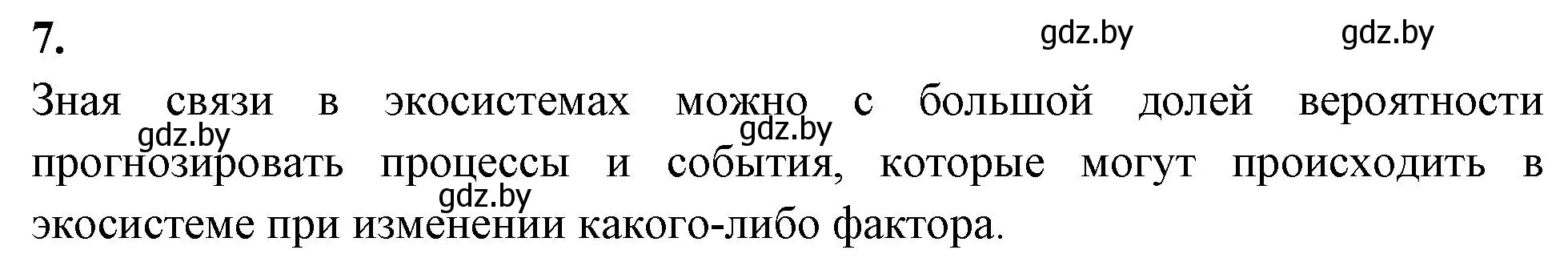 7.

gdz.by gdz.by

Зная связи в экосистемах можно с большой долей вероятности прогнозировать процессы и события, которые могут происходить в экосистеме при изменении какого-либо фактора.

gdz.by gdz.by gdz.by